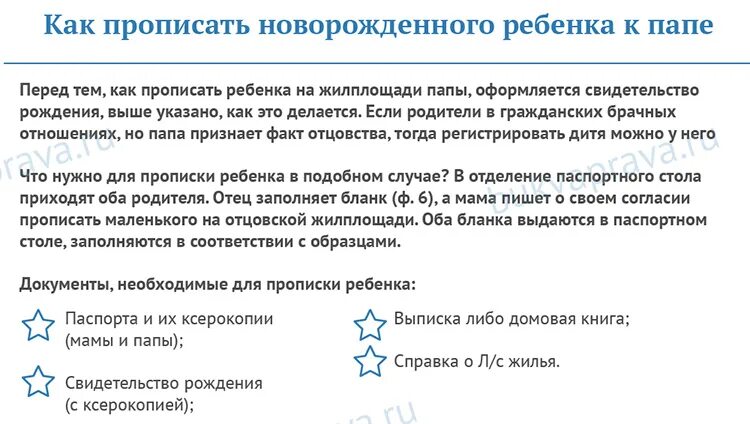 Как прописать новорожденного ребенка к папе

Перед тем, как прописать ребенка на жилплощади папы, оформляется свидетельство рождения, выше указано, как это делается. Если родители в гражданских брачных отношениях, но папа признает факт отцовства, тогда регистрировать дитя можно у него

Что нужно для прописки ребенка в подобном случае? В отделение паспортного стола приходят оба родителя. Отец заполняет бланк (ф. 6), а мама пишет о своем согласии прописать маленького на отцовской жилплощади. Оба бланка выдаются в паспортном столе, заполняются в соответствии с образцами.

Документы, необходимые для прописки ребенка:

Паспорта и их ксерокопии (мамы и папы);

Свидетельство рождения (с ксерокопией);

Выписка либо домовая книга;

Справка о Л/с жилья.

bukvaprava.ru